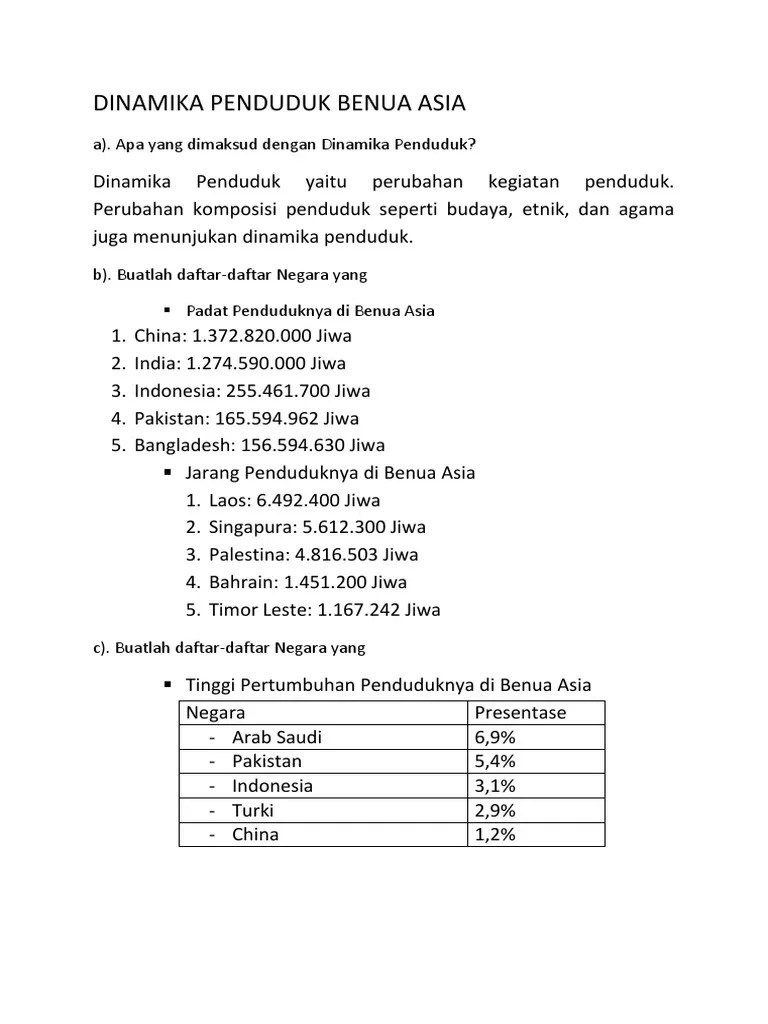 DINAMIKA PENDUDUK BENUA ASIA

a). Apa yang dimaksud dengan Dinamika Penduduk?

Dinamika Penduduk yaitu perubahan kegiatan penduduk. Perubahan komposisi penduduk seperti budaya, etnik, dan agama juga menunjukan dinamika penduduk.

b). Buatlah daftar-daftar Negara yang

▪ Padat Penduduknya di Benua Asia

1. China: 1.372.820.000 Jiwa
2. India: 1.274.590.000 Jiwa
3. Indonesia: 255.461.700 Jiwa
4. Pakistan: 165.594.962 Jiwa
5. Bangladesh: 156.594.630 Jiwa

▪ Jarang Penduduknya di Benua Asia

1. Laos: 6.492.400 Jiwa
2. Singapura: 5.612.300 Jiwa
3. Palestina: 4.816.503 Jiwa
4. Bahrain: 1.451.200 Jiwa
5. Timor Leste: 1.167.242 Jiwa

c). Buatlah daftar-daftar Negara yang

▪ Tinggi Pertumbuhan Penduduknya di Benua Asia

| Negara | Presentase |
|---|---|
| - Arab Saudi | 6,9% |
| - Pakistan | 5,4% |
| - Indonesia | 3,1% |
| - Turki | 2,9% |
| - China | 1,2% |